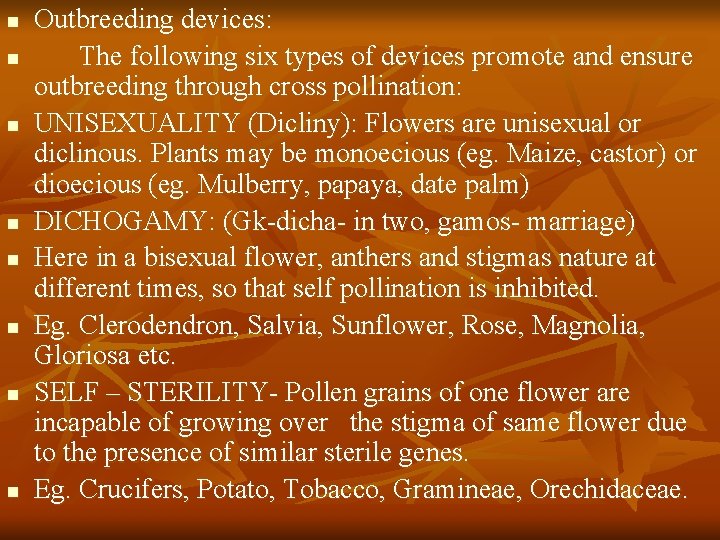 • Outbreeding devices:

• The following six types of devices promote and ensure outbreeding through cross pollination:

• UNISEXUALITY (Dicliny): Flowers are unisexual or diclinous. Plants may be monoecious (eg. Maize, castor) or dioecious (eg. Mulberry, papaya, date palm)

• DICHOGAMY: (Gk-dicha- in two, gamos- marriage)

• Here in a bisexual flower, anthers and stigmas nature at different times, so that self pollination is inhibited.

• Eg. Clerodendron, Salvia, Sunflower, Rose, Magnolia, Gloriosa etc.

• SELF – STERILITY- Pollen grains of one flower are incapable of growing over the stigma of same flower due to the presence of similar sterile genes.

• Eg. Crucifers, Potato, Tobacco, Gramineae, Orechidaceae.